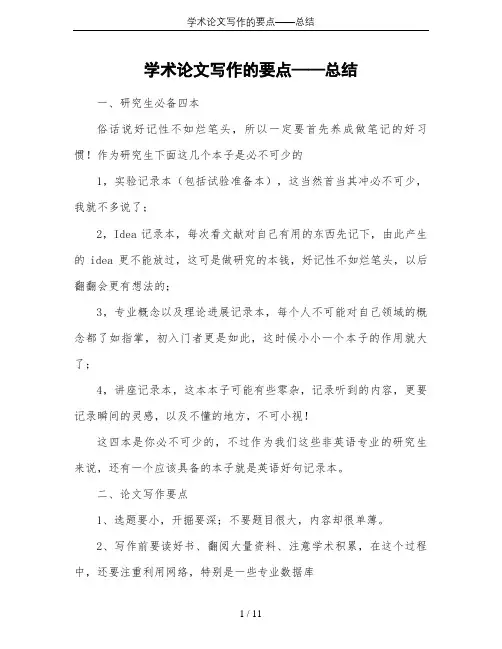 学术论文写作的要点——总结

学术论文写作的要点——总结

一、研究生必备四本

俗话说好记性不如烂笔头，所以一定要首先养成做笔记的好习惯！作为研究生下面这几个本子是必不可少的

1，实验记录本（包括试验准备本），这当然首当其冲必不可少，我就不多说了；

2，Idea 记录本，每次看文献对自己有用的东西先记下，由此产生的 idea 更不能放过，这可是做研究的本钱，好记性不如烂笔头，以后翻翻会更有想法的；

3，专业概念以及理论进展记录本，每个人不可能对自己领域的概念都了如指掌，初入门者更是如此，这时候小小一个本子的作用就大了；

4，讲座记录本，这本本子可能有些零杂，记录听到的内容，更要记录瞬间的灵感，以及不懂的地方，不可小视！

这四本是你必不可少的，不过作为我们这些非英语专业的研究生来说，还有一个应该具备的本子就是英语好句记录本。

二、论文写作要点

1、选题要小，开掘要深；不要题目很大，内容却很单薄。

2、写作前要读好书、翻阅大量资料、注意学术积累，在这个过程中，还要注重利用网络，特别是一些专业数据库

1 / 11